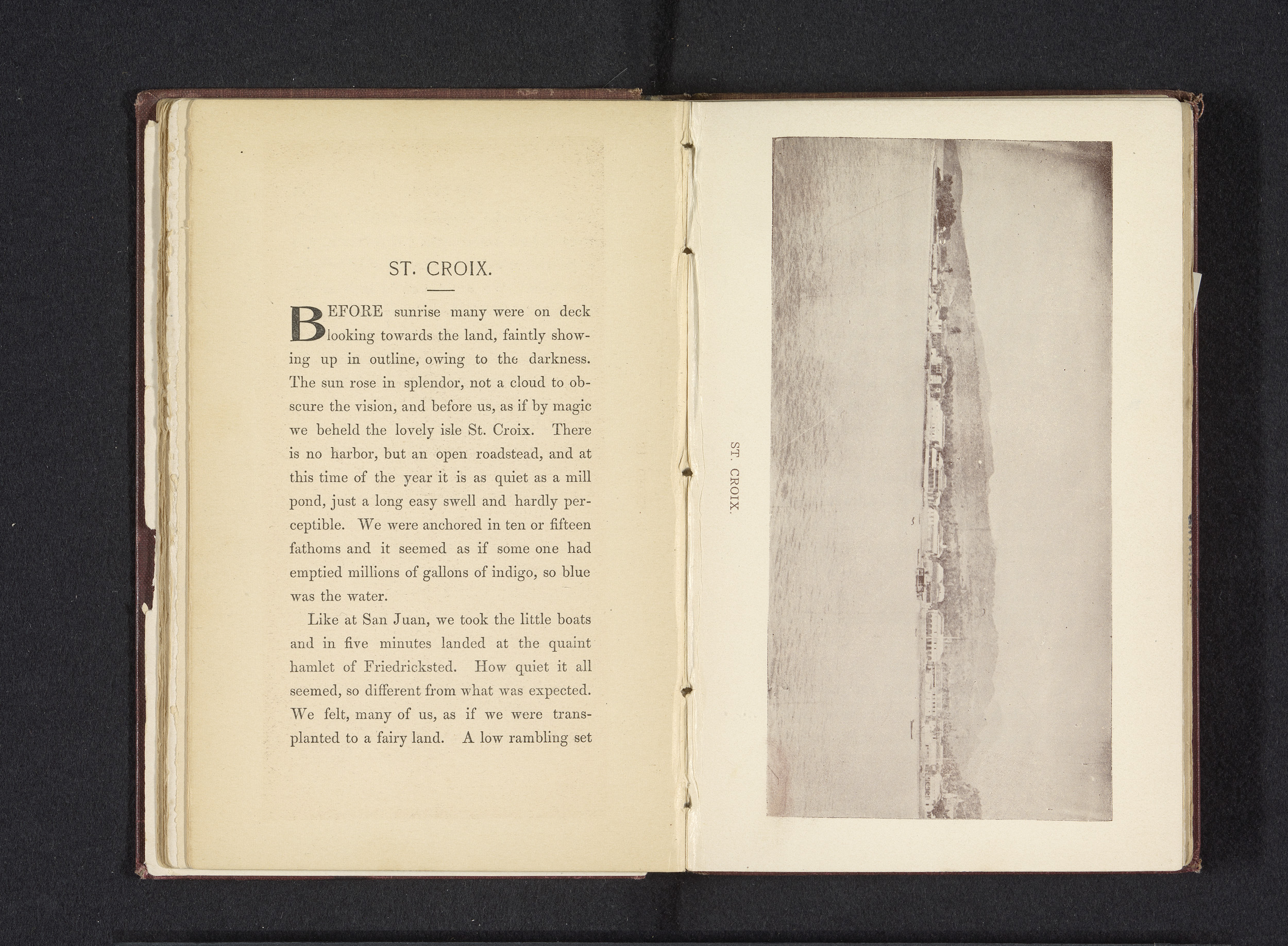 ST. CROIX.

BEFORE sunrise many were on deck looking towards the land, faintly showing up in outline, owing to the darkness. The sun rose in splendor, not a cloud to obscure the vision, and before us, as if by magic we beheld the lovely isle St. Croix. There is no harbor, but an open roadstead, and at this time of the year it is as quiet as a mill pond, just a long easy swell and hardly perceptible. We were anchored in ten or fifteen fathoms and it seemed as if some one had emptied millions of gallons of indigo, so blue was the water.

Like at San Juan, we took the little boats and in five minutes landed at the quaint hamlet of Friedricksted. How quiet it all seemed, so different from what was expected. We felt, many of us, as if we were transplanted to a fairy land. A low rambling set

ST. CROIX.